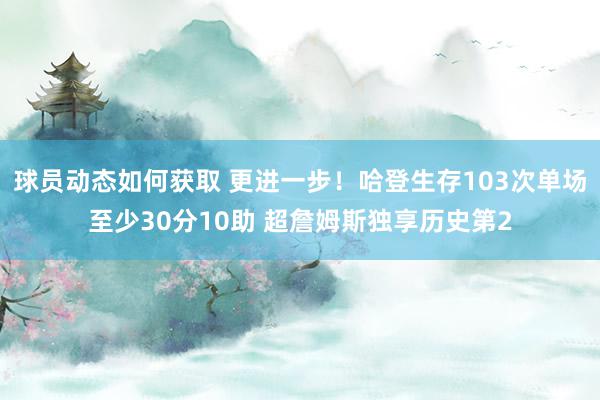 球员动态如何获取 更进一步！哈登生存103次单场至少30分10助 超詹姆斯独享历史第2